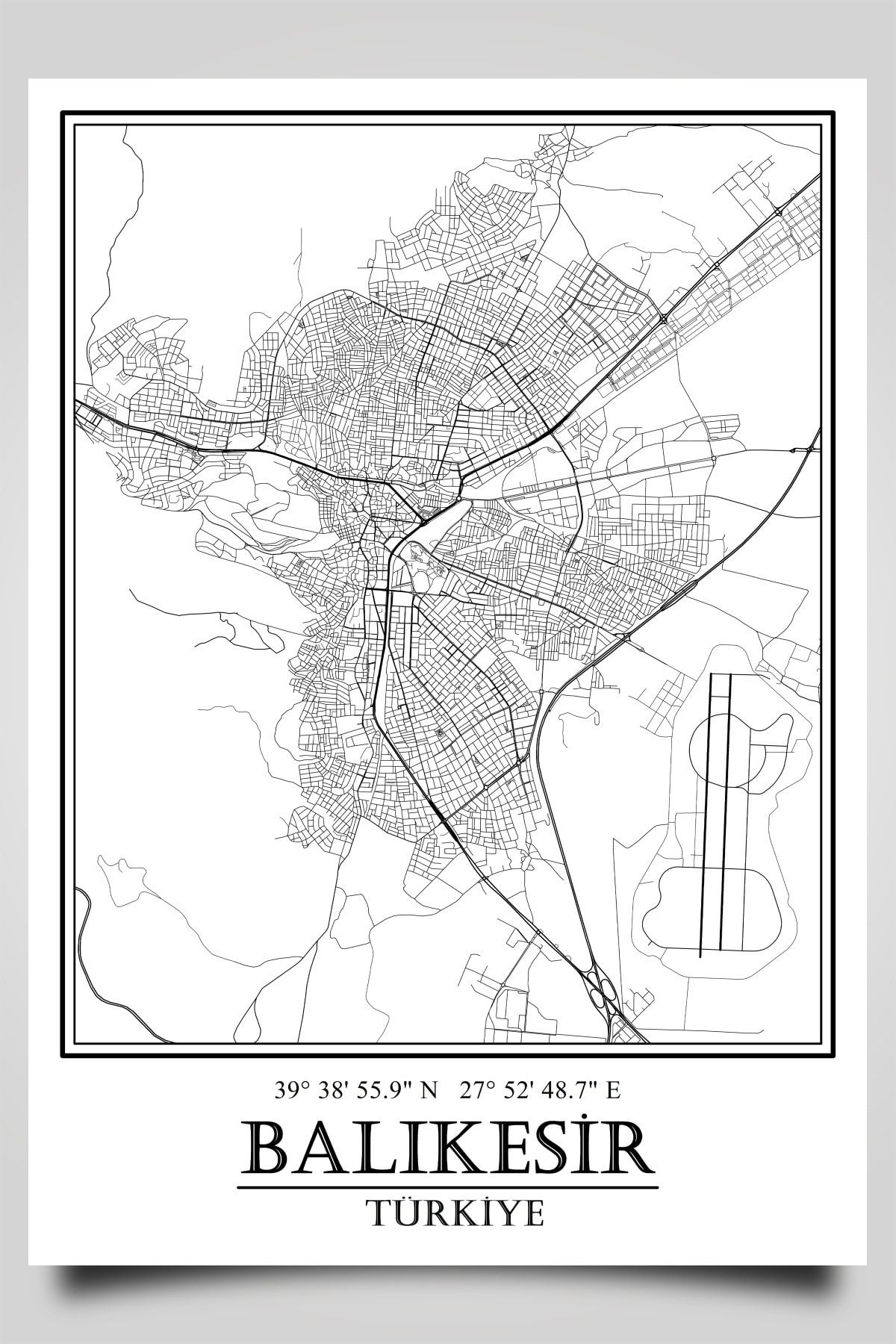 39° 38' 55.9" N 27° 52' 48.7" E

BALIKESİR

TÜRKİYE